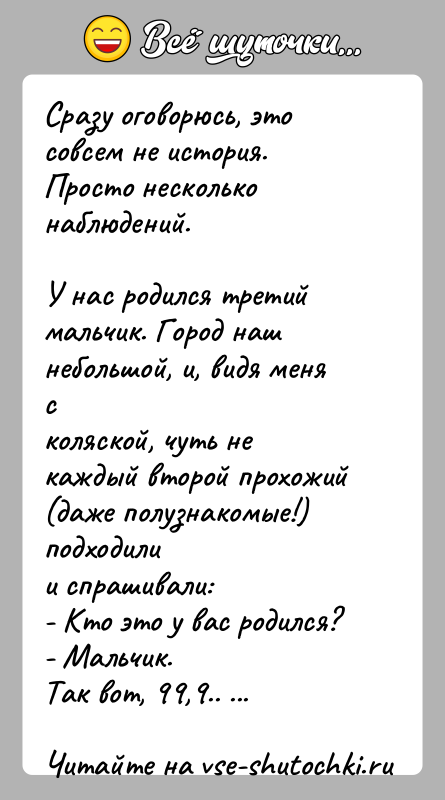 Всё шуточки...

Сразу оговорюсь, это совсем не история. Просто несколько наблюдений.

У нас родился третий мальчик. Город наш небольшой, и, видя меня с
коляской, чуть не каждый второй прохожий (даже полузнакомые!) подходили
и спрашивали:
- Кто это у вас родился?
- Мальчик.
Так вот, 99,9.. ...

Читайте на vse-shutochki.ru